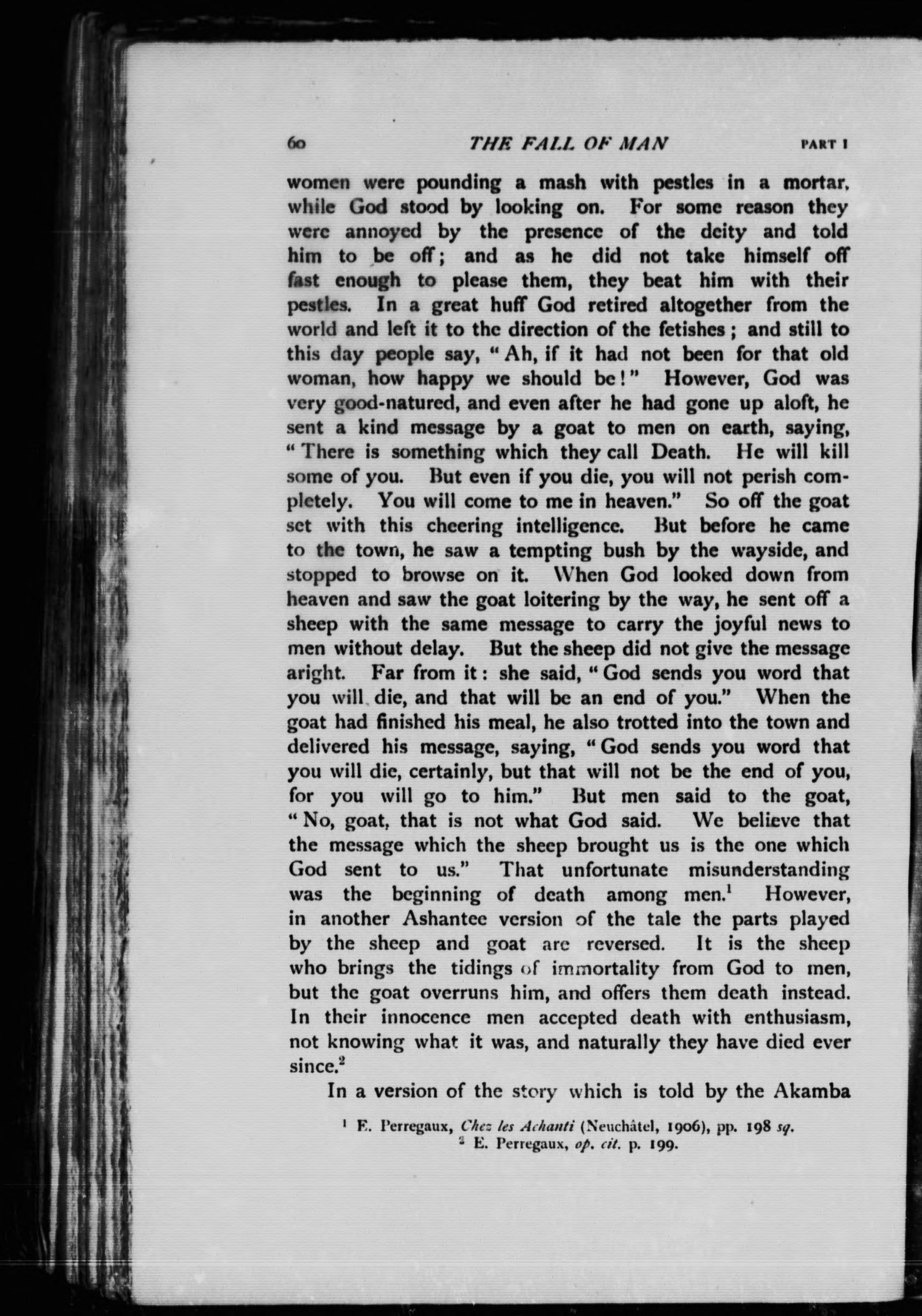 60 THE FALL OF MAN PART I

women were pounding a mash with pestles in a mortar, while God stood by looking on. For some reason they were annoyed by the presence of the deity and told him to be off; and as he did not take himself off fast enough to please them, they beat him with their pestles. In a great huff God retired altogether from the world and left it to the direction of the fetishes; and still to this day people say, "Ah, if it had not been for that old woman, how happy we should be!" However, God was very good-natured, and even after he had gone up aloft, he sent a kind message by a goat to men on earth, saying, "There is something which they call Death. He will kill some of you. But even if you die, you will not perish completely. You will come to me in heaven." So off the goat set with this cheering intelligence. But before he came to the town, he saw a tempting bush by the wayside, and stopped to browse on it. When God looked down from heaven and saw the goat loitering by the way, he sent off a sheep with the same message to carry the joyful news to men without delay. But the sheep did not give the message aright. Far from it: she said, "God sends you word that you will die, and that will be an end of you." When the goat had finished his meal, he also trotted into the town and delivered his message, saying, "God sends you word that you will die, certainly, but that will not be the end of you, for you will go to him." But men said to the goat, "No, goat, that is not what God said. We believe that the message which the sheep brought us is the one which God sent to us." That unfortunate misunderstanding was the beginning of death among men.$^{1}$ However, in another Ashantee version of the tale the parts played by the sheep and goat are reversed. It is the sheep who brings the tidings of immortality from God to men, but the goat overruns him, and offers them death instead. In their innocence men accepted death with enthusiasm, not knowing what it was, and naturally they have died ever since.$^{2}$

In a version of the story which is told by the Akamba

$^{1}$ E. Perregaux, Chez les Achanti (Neuchâtel, 1906), pp. 198 sq.
$^{2}$ E. Perregaux, op. cit. p. 199.